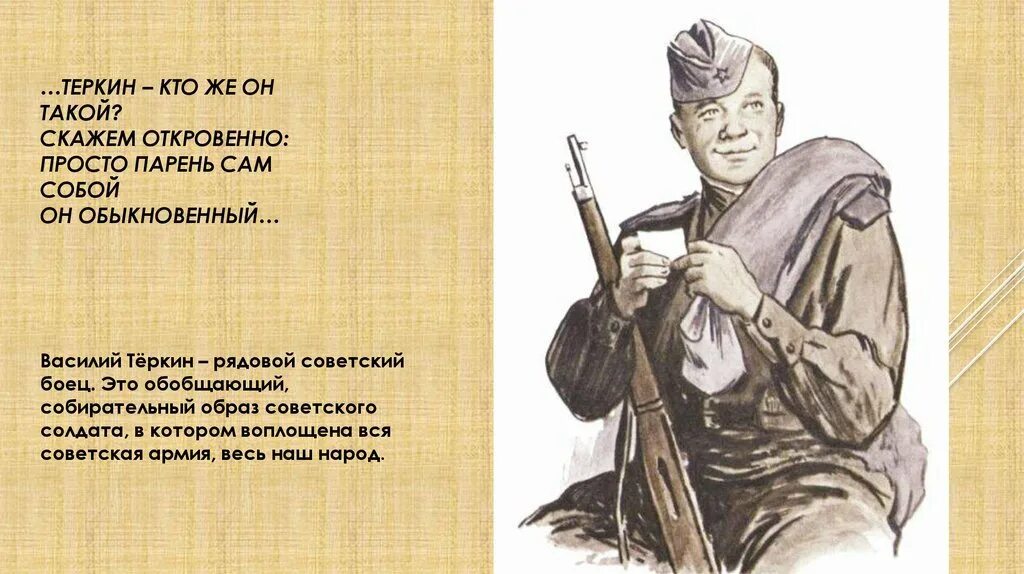 …ТЕРКИН – КТО ЖЕ ОН ТАКОЙ?
СКАЖЕМ ОТКРОВЕННО:
ПРОСТО ПАРЕНЬ САМ СОБОЙ
ОН ОБЫКНОВЕННЫЙ…

Василий Тёркин – рядовой советский боец. Это обобщающий, собирательный образ советского солдата, в котором воплощена вся советская армия, весь наш народ.